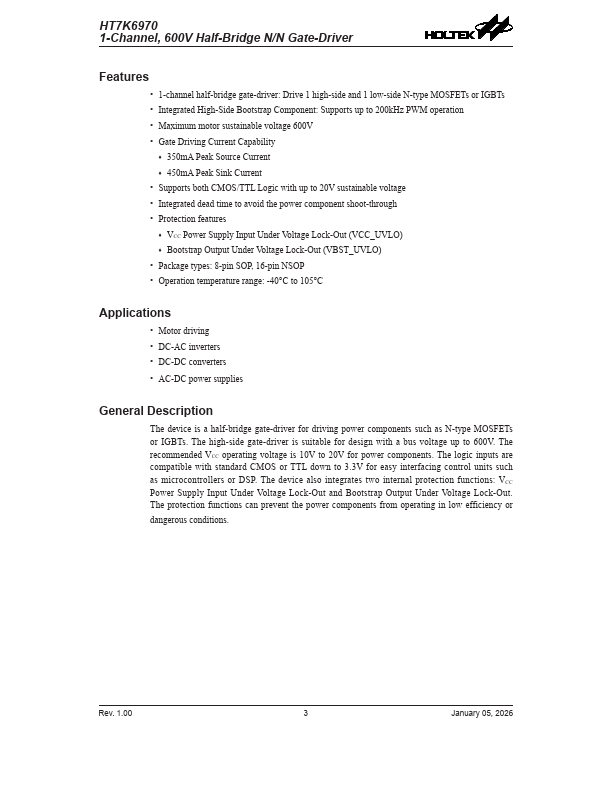 HT7K6970
1-Channel, 600V Half-Bridge N/N Gate-Driver

HOLTEK

Features

• 1-channel half-bridge gate-driver: Drive 1 high-side and 1 low-side N-type MOSFETs or IGBTs
• Integrated High-Side Bootstrap Component: Supports up to 200kHz PWM operation
• Maximum motor sustainable voltage 600V
• Gate Driving Current Capability
• 350mA Peak Source Current
• 450mA Peak Sink Current
• Supports both CMOS/TTL Logic with up to 20V sustainable voltage
• Integrated dead time to avoid the power component shoot-through
• Protection features
• $V_{CC}$ Power Supply Input Under Voltage Lock-Out (VCC_UVLO)
• Bootstrap Output Under Voltage Lock-Out (VBST_UVLO)
• Package types: 8-pin SOP, 16-pin NSOP
• Operation temperature range: -40°C to 105°C

Applications

• Motor driving
• DC-AC inverters
• DC-DC converters
• AC-DC power supplies

General Description

The device is a half-bridge gate-driver for driving power components such as N-type MOSFETs or IGBTs. The high-side gate-driver is suitable for design with a bus voltage up to 600V. The recommended $V_{CC}$ operating voltage is 10V to 20V for power components. The logic inputs are compatible with standard CMOS or TTL down to 3.3V for easy interfacing control units such as microcontrollers or DSP. The device also integrates two internal protection functions: $V_{CC}$ Power Supply Input Under Voltage Lock-Out and Bootstrap Output Under Voltage Lock-Out. The protection functions can prevent the power components from operating in low efficiency or dangerous conditions.

Rev. 1.00
3
January 05, 2026